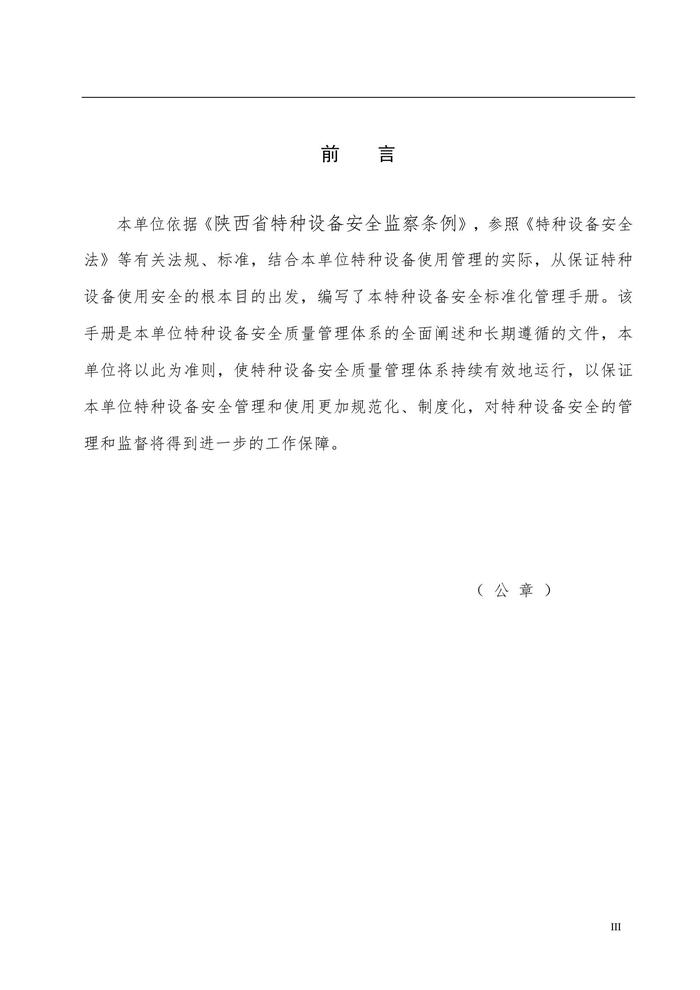 前 言

本单位依据《陕西省特种设备安全监察条例》，参照《特种设备安全法》等有关法规、标准，结合本单位特种设备使用管理的实际，从保证特种设备使用安全的根本目的出发，编写了本特种设备安全标准化管理手册。该手册是本单位特种设备安全质量管理体系的全面阐述和长期遵循的文件，本单位将以此为准则，使特种设备安全质量管理体系持续有效地运行，以保证本单位特种设备安全管理和使用更加规范化、制度化，对特种设备安全的管理和监督将得到进一步的工作保障。

（ 公 章 ）

III